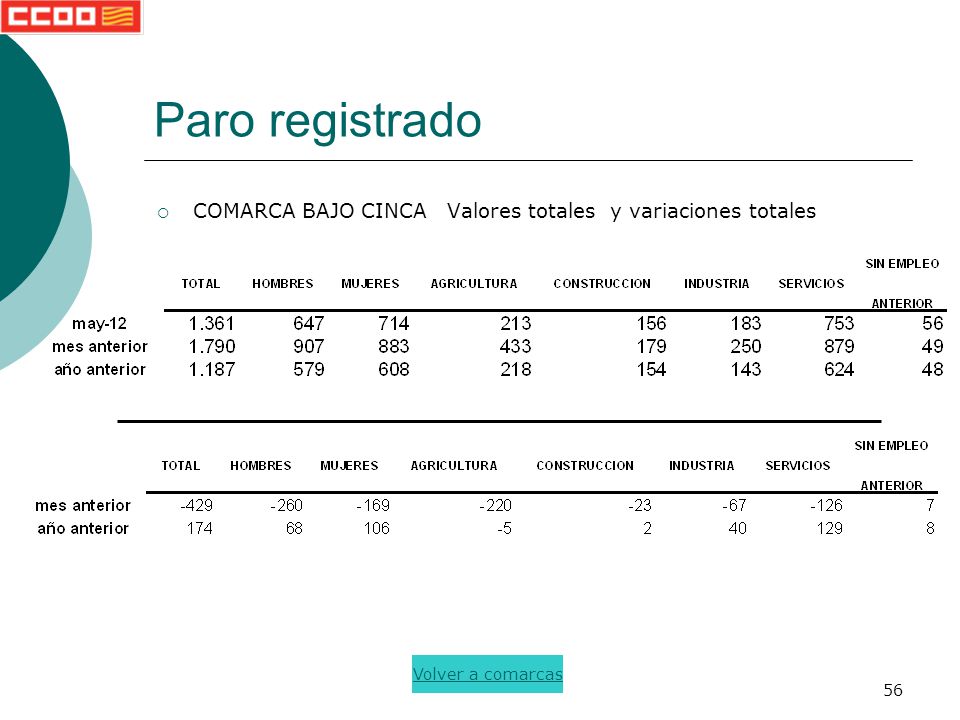 CCOO

Paro registrado

COMARCA BAJO CINCA Valores totales y variaciones totales

| | TOTAL | HOMBRES | MUJERES | AGRICULTURA | CONSTRUCCION | INDUSTRIA | SERVICIOS | SIN EMPLEO ANTERIOR |
|---|---|---|---|---|---|---|---|---|
| may-12 | 1.361 | 647 | 714 | 213 | 156 | 183 | 753 | 56 |
| mes anterior | 1.790 | 907 | 883 | 433 | 179 | 250 | 879 | 49 |
| año anterior | 1.187 | 579 | 608 | 218 | 154 | 143 | 624 | 48 |

| | TOTAL | HOMBRES | MUJERES | AGRICULTURA | CONSTRUCCION | INDUSTRIA | SERVICIOS | SIN EMPLEO ANTERIOR |
|---|---|---|---|---|---|---|---|---|
| mes anterior | -429 | -260 | -169 | -220 | -23 | -67 | -126 | 7 |
| año anterior | 174 | 68 | 106 | -5 | 2 | 40 | 129 | 8 |

Volver a comarcas

56